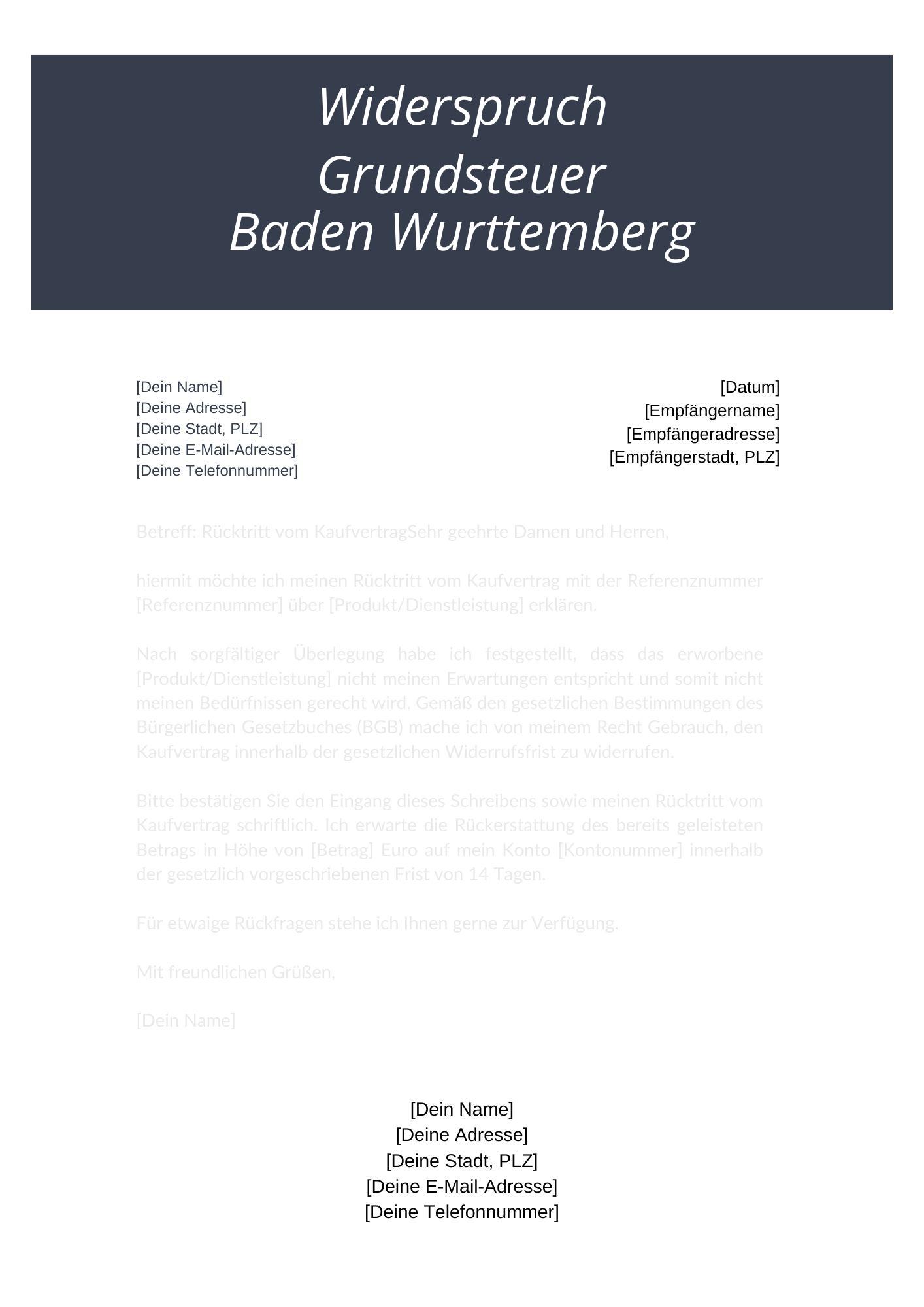 Widerspruch
Grundsteuer
Baden Wurttemberg

[Dein Name]
[Deine Adresse]
[Deine Stadt, PLZ]
[Deine E-Mail-Adresse]
[Deine Telefonnummer]

[Datum]
[Empfängername]
[Empfängeradresse]
[Empfängerstadt, PLZ]

Betreff: Rücktritt vom KaufvertragSehr geehrte Damen und Herren,

hiermit möchte ich meinen Rücktritt vom Kaufvertrag mit der Referenznummer [Referenznummer] über [Produkt/Dienstleistung] erklären.

Nach sorgfältiger Überlegung habe ich festgestellt, dass das erworbene [Produkt/Dienstleistung] nicht meinen Erwartungen entspricht und somit nicht meinen Bedürfnissen gerecht wird. Gemäß den gesetzlichen Bestimmungen des Bürgerlichen Gesetzbuches (BGB) mache ich von meinem Recht Gebrauch, den Kaufvertrag innerhalb der gesetzlichen Widerrufsfrist zu widerrufen.

Bitte bestätigen Sie den Eingang dieses Schreibens sowie meinen Rücktritt vom Kaufvertrag schriftlich. Ich erwarte die Rückerstattung des bereits geleisteten Betrags in Höhe von [Betrag] Euro auf mein Konto [Kontonummer] innerhalb der gesetzlich vorgeschriebenen Frist von 14 Tagen.

Für etwaige Rückfragen stehe ich Ihnen gerne zur Verfügung.

Mit freundlichen Grüßen,

[Dein Name]

[Dein Name]
[Deine Adresse]
[Deine Stadt, PLZ]
[Deine E-Mail-Adresse]
[Deine Telefonnummer]